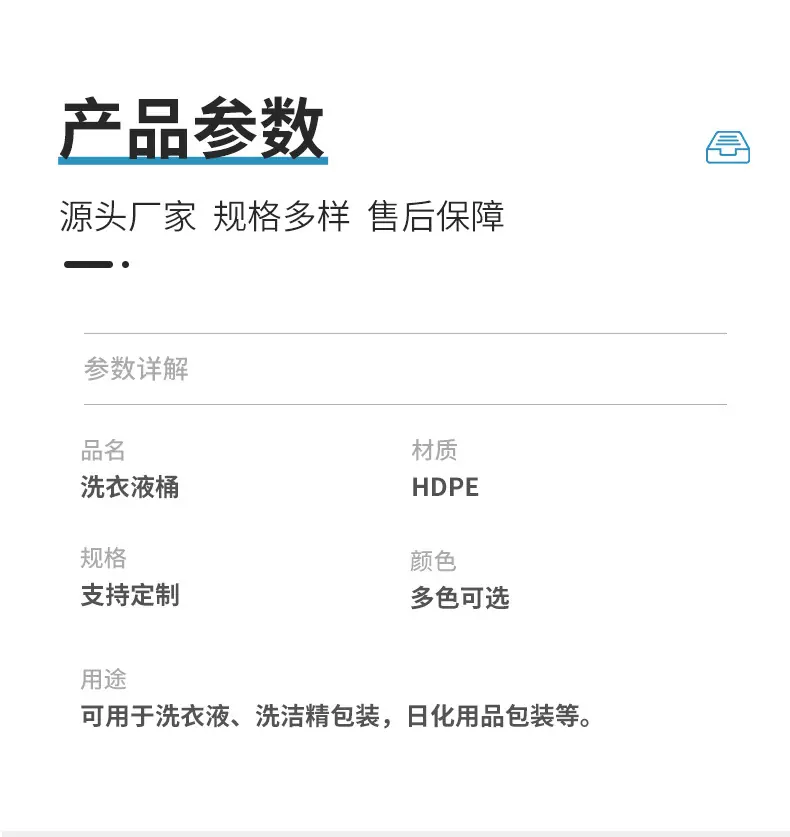 产品参数

源头厂家 规格多样 售后保障

参数详解

品名
洗衣液桶

材质
HDPE

规格
支持定制

颜色
多色可选

用途
可用于洗衣液、洗洁精包装，日化用品包装等。